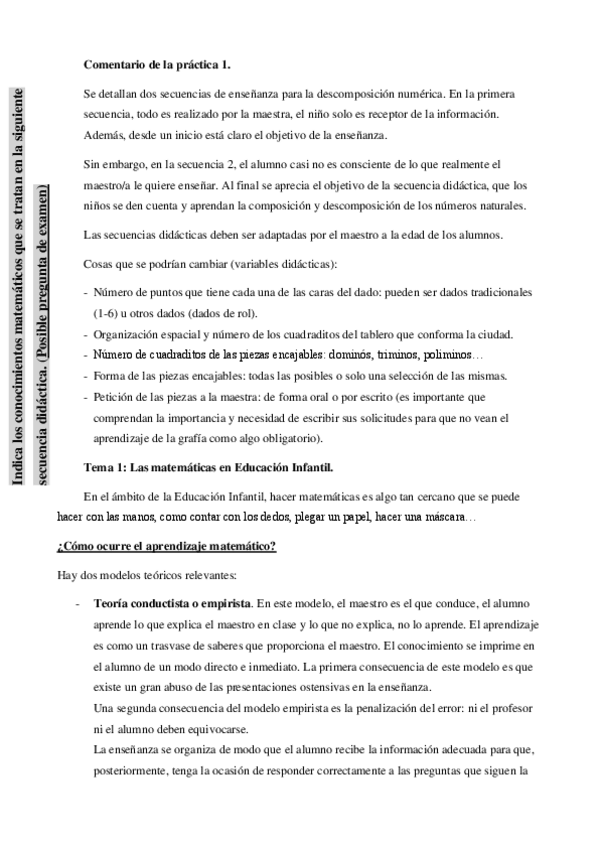 Indica los conocimientos matemáticos que se tratan en la siguiente secuencia didáctica. (Posible pregunta de examen)

Comentario de la práctica 1.

Se detallan dos secuencias de enseñanza para la descomposición numérica. En la primera secuencia, todo es realizado por la maestra, el niño solo es receptor de la información. Además, desde un inicio está claro el objetivo de la enseñanza.

Sin embargo, en la secuencia 2, el alumno casi no es consciente de lo que realmente el maestro/a le quiere enseñar. Al final se aprecia el objetivo de la secuencia didáctica, que los niños se den cuenta y aprendan la composición y descomposición de los números naturales.

Las secuencias didácticas deben ser adaptadas por el maestro a la edad de los alumnos.

Cosas que se podrían cambiar (variables didácticas):

- Número de puntos que tiene cada una de las caras del dado: pueden ser dados tradicionales (1-6) u otros dados (dados de rol).
- Organización espacial y número de los cuadraditos del tablero que conforma la ciudad.
- Número de cuadraditos de las piezas encajables: dominós, triminos, poliminos…
- Forma de las piezas encajables: todas las posibles o solo una selección de las mismas.
- Petición de las piezas a la maestra: de forma oral o por escrito (es importante que comprendan la importancia y necesidad de escribir sus solicitudes para que no vean el aprendizaje de la grafía como algo obligatorio).

Tema 1: Las matemáticas en Educación Infantil.

En el ámbito de la Educación Infantil, hacer matemáticas es algo tan cercano que se puede hacer con las manos, como contar con los dedos, plegar un papel, hacer una máscara…

¿Cómo ocurre el aprendizaje matemático?

Hay dos modelos teóricos relevantes:

- Teoría conductista o empirista. En este modelo, el maestro es el que conduce, el alumno aprende lo que explica el maestro en clase y lo que no explica, no lo aprende. El aprendizaje es como un trasvase de saberes que proporciona el maestro. El conocimiento se imprime en el alumno de un modo directo e inmediato. La primera consecuencia de este modelo es que existe un gran abuso de las presentaciones ostensivas en la enseñanza.
Una segunda consecuencia del modelo empirista es la penalización del error: ni el profesor ni el alumno deben equivocarse.
La enseñanza se organiza de modo que el alumno recibe la información adecuada para que, posteriormente, tenga la ocasión de responder correctamente a las preguntas que siguen la